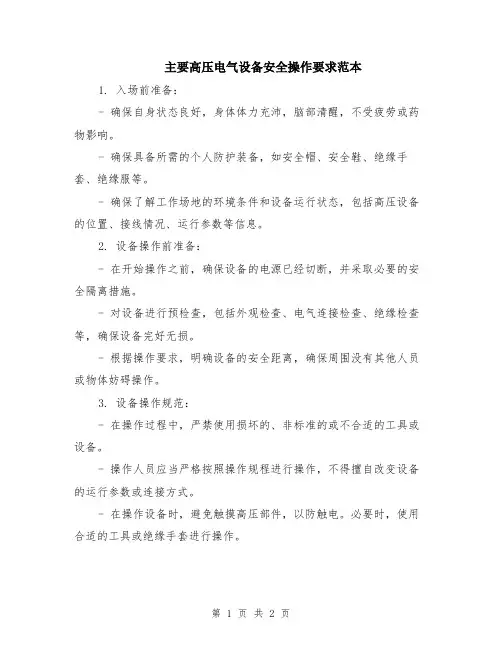 主要高压电气设备安全操作要求范本

1. 入场前准备：

- 确保自身状态良好，身体体力充沛，脑部清醒，不受疲劳或药物影响。

- 确保具备所需的个人防护装备，如安全帽、安全鞋、绝缘手套、绝缘服等。

- 确保了解工作场地的环境条件和设备运行状态，包括高压设备的位置、接线情况、运行参数等信息。

2. 设备操作前准备：

- 在开始操作之前，确保设备的电源已经切断，并采取必要的安全隔离措施。

- 对设备进行预检查，包括外观检查、电气连接检查、绝缘检查等，确保设备完好无损。

- 根据操作要求，明确设备的安全距离，确保周围没有其他人员或物体妨碍操作。

3. 设备操作规范：

- 在操作过程中，严禁使用损坏的、非标准的或不合适的工具或设备。

- 操作人员应当严格按照操作规程进行操作，不得擅自改变设备的运行参数或连接方式。

- 在操作设备时，避免触摸高压部件，以防触电。必要时，使用合适的工具或绝缘手套进行操作。

第 1 页 共 2 页